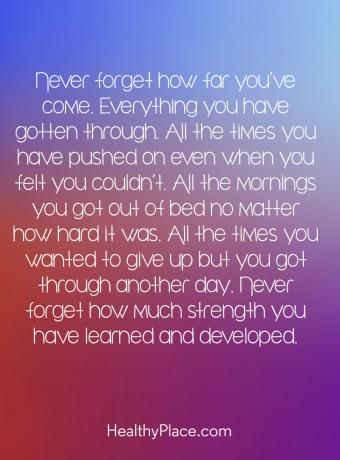 Never forget how far you've come. Everything you have gotten through. All the times you have pushed on even when you felt you couldn't. All the mornings you got out of bed no matter how hard it was. All the times you wanted to give up but you got through another day. Never forget how much strength you have learned and developed.

HealthyPlace.com